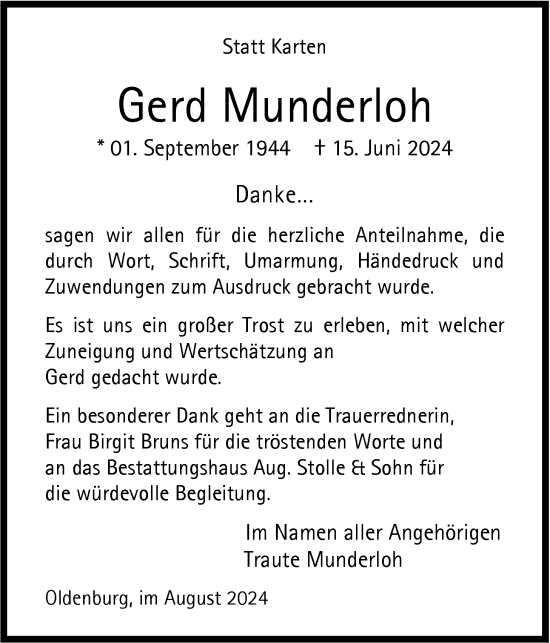 Statt Karten

Gerd Munderloh

* 01. September 1944 † 15. Juni 2024

Danke...

sagen wir allen für die herzliche Anteilnahme, die durch Wort, Schrift, Umarmung, Händedruck und Zuwendungen zum Ausdruck gebracht wurde.

Es ist uns ein großer Trost zu erleben, mit welcher Zuneigung und Wertschätzung an Gerd gedacht wurde.

Ein besonderer Dank geht an die Trauerrednerin, Frau Birgit Bruns für die tröstenden Worte und an das Bestattungshaus Aug. Stolle & Sohn für die würdevolle Begleitung.

Im Namen aller Angehörigen
Traute Munderloh

Oldenburg, im August 2024